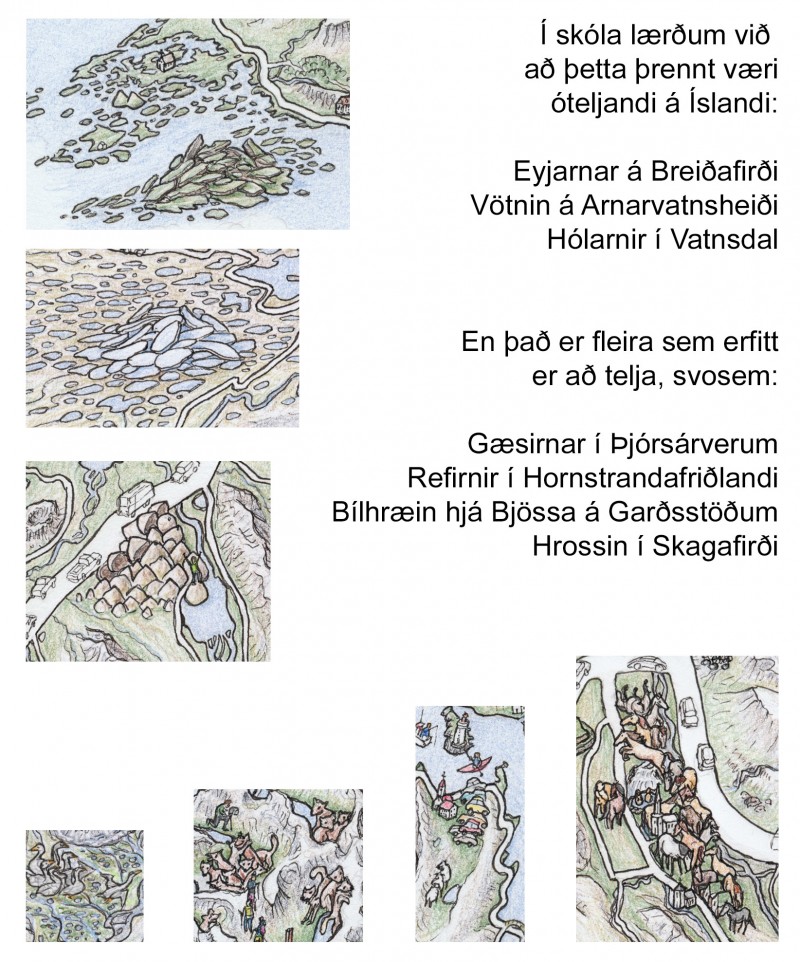 Í skóla lærðum við að þetta þrennt væri óteljandi á Íslandi:

Eyjarnar á Breiðafirði
Vötnin á Arnarvatnsheiði
Hólarnir í Vatnsdal

En það er fleira sem erfitt er að telja, svosem:

Gæsirnar í Þjórsárverum
Refirnir í Hornstrandafriðlandi
Bílhræin hjá Bjössa á Garðsstöðum
Hrossin í Skagafirði